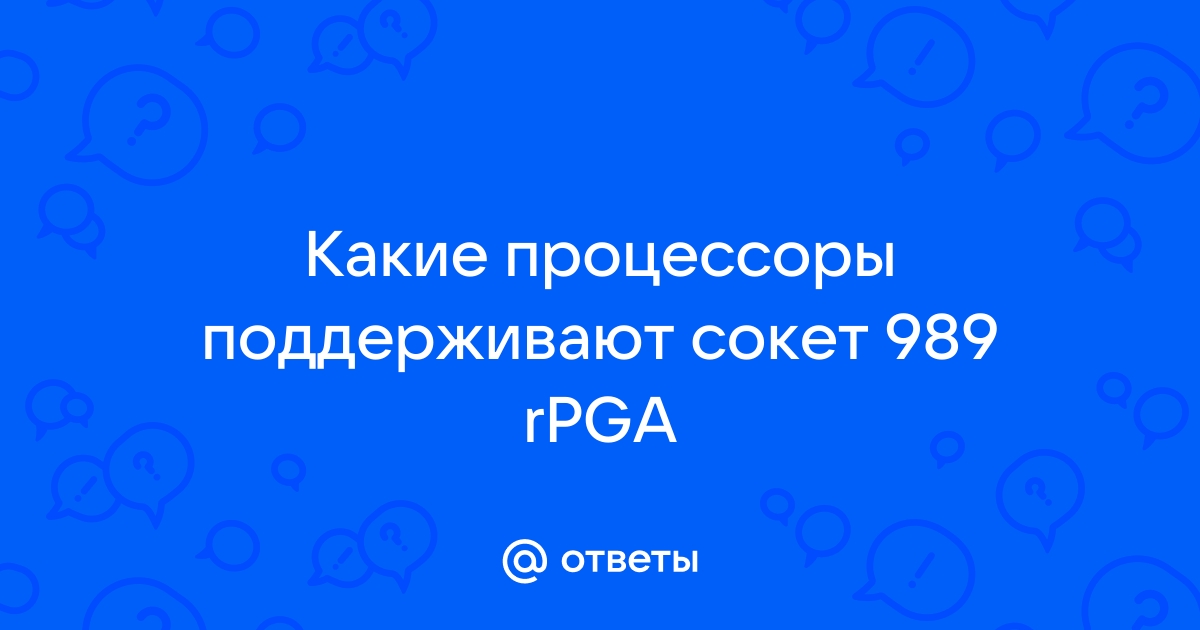 Какие процессоры поддерживают сокет 989 rPGA

@ ответы